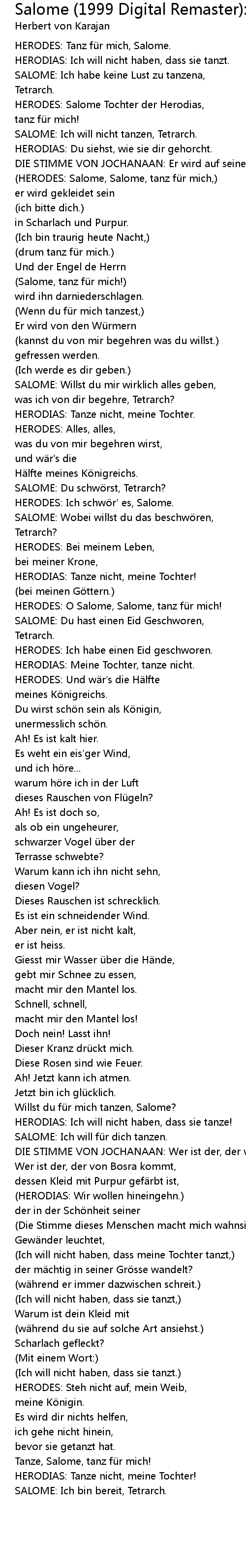 Salome (1999 Digital Remaster):
Herbert von Karajan

HERODES: Tanz für mich, Salome.
HERODIAS: Ich will nicht haben, dass sie tanzt.
SALOME: Ich habe keine Lust zu tanzena, Tetrarch.
HERODES: Salome Tochter der Herodias, tanz für mich!
SALOME: Ich will nicht tanzen, Tetrarch.
HERODIAS: Du siehst, wie sie dir gehorcht.
DIE STIMME VON JOCHANAAN: Er wird auf seine
(HERODES: Salome, Salome, tanz für mich,)
er wird gekleidet sein
(ich bitte dich.)
in Scharlach und Purpur.
(Ich bin traurig heute Nacht,)
(drum tanz für mich.)
Und der Engel de Herrn
(Salome, tanz für mich!)
wird ihn darniederschlagen.
(Wenn du für mich tanzest,)
Er wird von den Würmern
(kannst du von mir begehren was du willst.)
gefressen werden.
(Ich werde es dir geben.)
SALOME: Willst du mir wirklich alles geben, was ich von dir begehre, Tetrarch?
HERODIAS: Tanze nicht, meine Tochter.
HERODES: Alles, alles, was du von mir begehren wirst, und wär's die Hälfte meines Königreichs.
SALOME: Du schwörst, Tetrarch?
HERODES: Ich schwör' es, Salome.
SALOME: Wobei willst du das beschwören, Tetrarch?
HERODES: Bei meinem Leben, bei meiner Krone,
HERODIAS: Tanze nicht, meine Tochter!
(bei meinen Göttern.)
HERODES: O Salome, Salome, tanz für mich!
SALOME: Du hast einen Eid Geschworen, Tetrarch.
HERODES: Ich habe einen Eid geschworen.
HERODIAS: Meine Tochter, tanze nicht.
HERODES: Und wär's die Hälfte meines Königreichs.
Du wirst schön sein als Königin, unermesslich schön.
Ah! Es ist kalt hier.
Es weht ein eis'ger Wind, und ich höre...
warum höre ich in der Luft dieses Rauschen von Flügeln?
Ah! Es ist doch so, als ob ein ungeheurer, schwarzer Vogel über der Terrasse schwebte?
Warum kann ich ihn nicht sehn, diesen Vogel?
Dieses Rauschen ist schrecklich.
Es ist ein schneidender Wind.
Aber nein, er ist nicht kalt, er ist heiss.
Giesst mir Wasser über die Hände, gebt mir Schnee zu essen, macht mir den Mantel los.
Schnell, schnell, macht mir den Mantel los!
Doch nein! Lasst ihn!
Dieser Kranz drückt mich.
Diese Rosen sind wie Feuer.
Ah! Jetzt kann ich atmen.
Jetzt bin ich glücklich.
Willst du für mich tanzen, Salome?
HERODIAS: Ich will nicht haben, dass sie tanze!
SALOME: Ich will für dich tanzen.
DIE STIMME VON JOCHANAAN: Wer ist der, der v
Wer ist der, der von Bosra kommt, dessen Kleid mit Purpur gefärbt ist,
(HERODIAS: Wir wollen hineingehn.)
der in der Schönheit seiner
(Die Stimme dieses Menschen macht mich wahnsi
Gewänder leuchtet,
(Ich will nicht haben, dass meine Tochter tanzt,)
der mächtig in seiner Grösse wandelt?
(während er immer dazwischen schreit.)
(Ich will nicht haben, dass sie tanzt,)
Warum ist dein Kleid mit
(während du sie auf solche Art ansiehst.)
Scharlach gefleckt?
(Mit einem Wort:)
(Ich will nicht haben, dass sie tanzt.)
HERODES: Steh nicht auf, mein Weib, meine Königin.
Es wird dir nichts helfen, ich gehe nicht hinein, bevor sie getanzt hat.
Tanze, Salome, tanz für mich!
HERODIAS: Tanze nicht, meine Tochter!
SALOME: Ich bin bereit, Tetrarch.